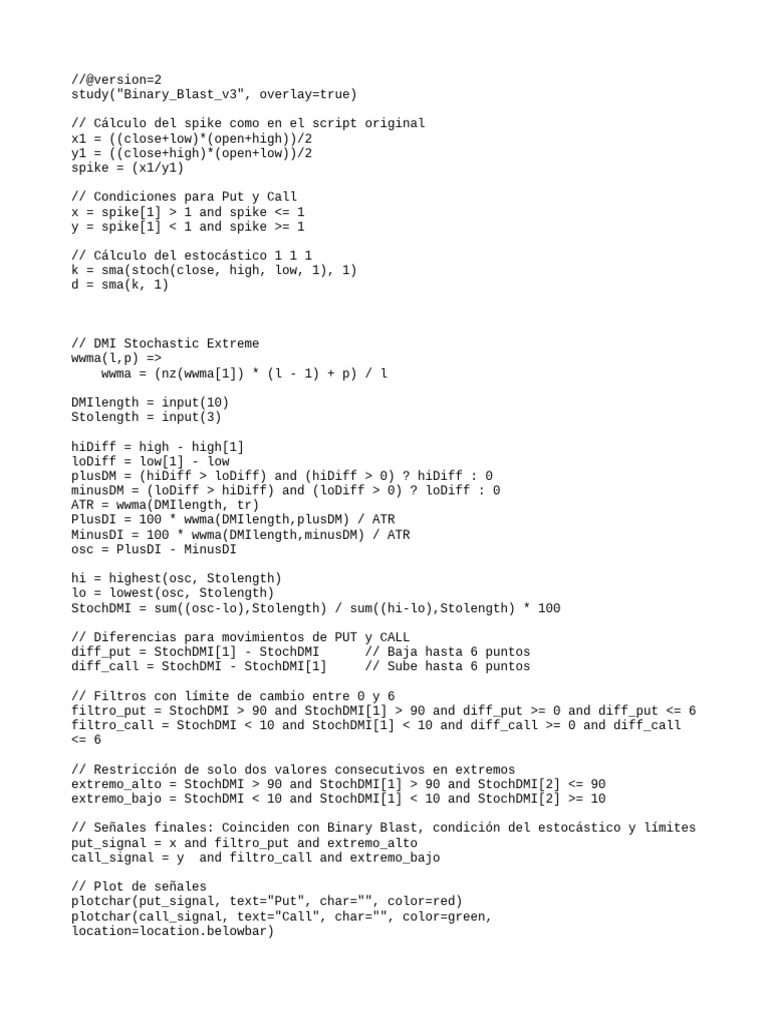 //@version=2
study("Binary_Blast_v3", overlay=true)

// Cálculo del spike como en el script original
x1 = ((close+low)*(open+high))/2
y1 = ((close+high)*(open+low))/2
spike = (x1/y1)

// Condiciones para Put y Call
x = spike[1] > 1 and spike <= 1
y = spike[1] < 1 and spike >= 1

// Cálculo del estocástico 1 1 1
k = sma(stoch(close, high, low, 1), 1)
d = sma(k, 1)

// DMI Stochastic Extreme
wwma(l,p) =>
    wwma = (nz(wwma[1]) * (l - 1) + p) / l

DMIlength = input(10)
Stolength = input(3)

hiDiff = high - high[1]
loDiff = low[1] - low
plusDM = (hiDiff > loDiff) and (hiDiff > 0) ? hiDiff : 0
minusDM = (loDiff > hiDiff) and (loDiff > 0) ? loDiff : 0
ATR = wwma(DMIlength, tr)
PlusDI = 100 * wwma(DMIlength,plusDM) / ATR
MinusDI = 100 * wwma(DMIlength,minusDM) / ATR
osc = PlusDI - MinusDI

hi = highest(osc, Stolength)
lo = lowest(osc, Stolength)
StochDMI = sum((osc-lo),Stolength) / sum((hi-lo),Stolength) * 100

// Diferencias para movimientos de PUT y CALL
diff_put = StochDMI[1] - StochDMI      // Baja hasta 6 puntos
diff_call = StochDMI - StochDMI[1]     // Sube hasta 6 puntos

// Filtros con límite de cambio entre 0 y 6
filtro_put = StochDMI > 90 and StochDMI[1] > 90 and diff_put >= 0 and diff_put <= 6
filtro_call = StochDMI < 10 and StochDMI[1] < 10 and diff_call >= 0 and diff_call <= 6

// Restricción de solo dos valores consecutivos en extremos
extremo_alto = StochDMI > 90 and StochDMI[1] > 90 and StochDMI[2] <= 90
extremo_bajo = StochDMI < 10 and StochDMI[1] < 10 and StochDMI[2] >= 10

// Señales finales: Coinciden con Binary Blast, condición del estocástico y límites
put_signal = x and filtro_put and extremo_alto
call_signal = y  and filtro_call and extremo_bajo

// Plot de señales
plotchar(put_signal, text="Put", char="", color=red)
plotchar(call_signal, text="Call", char="", color=green, location=location.belowbar)